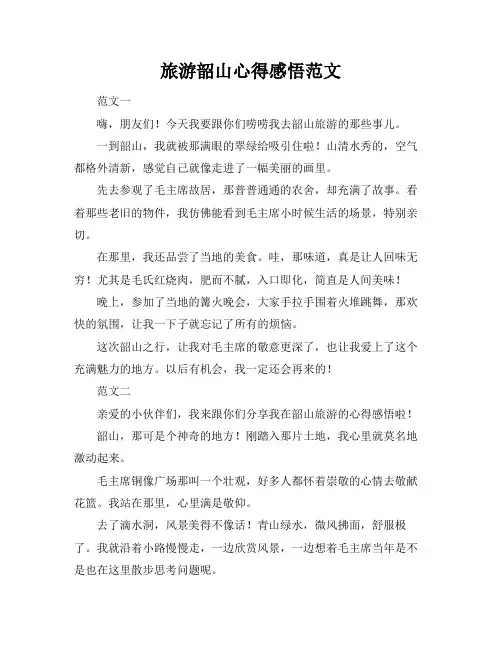 旅游韶山心得感悟范文

范文一

嗨，朋友们！今天我要跟你们唠唠我去韶山旅游的那些事儿。

一到韶山，我就被那满眼的翠绿给吸引住啦！山清水秀的，空气都格外清新，感觉自己就像走进了一幅美丽的画里。

先去参观了毛主席故居，那普普通通的农舍，却充满了故事。看着那些老旧的物件，我仿佛能看到毛主席小时候生活的场景，特别亲切。

在那里，我还品尝了当地的美食。哇，那味道，真是让人回味无穷！尤其是毛氏红烧肉，肥而不腻，入口即化，简直是人间美味！

晚上，参加了当地的篝火晚会，大家手拉手围着火堆跳舞，那欢快的氛围，让我一下子就忘记了所有的烦恼。

这次韶山之行，让我对毛主席的敬意更深了，也让我爱上了这个充满魅力的地方。以后有机会，我一定还会再来的！

范文二

亲爱的小伙伴们，我来跟你们分享我在韶山旅游的心得感悟啦！

韶山，那可是个神奇的地方！刚踏入那片土地，我心里就莫名地激动起来。

毛主席铜像广场那叫一个壮观，好多人都怀着崇敬的心情去敬献花篮。我站在那里，心里满是敬仰。

去了滴水洞，风景美得不像话！青山绿水，微风拂面，舒服极了。我就沿着小路慢慢走，一边欣赏风景，一边想着毛主席当年是不是也在这里散步思考问题呢。